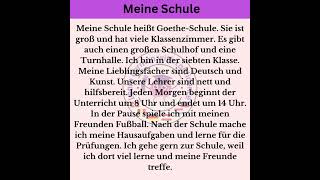 Meine Schule

Meine Schule heißt Goethe-Schule. Sie ist groß und hat viele Klassenzimmer. Es gibt auch einen großen Schulhof und eine Turnhalle. Ich bin in der siebten Klasse. Meine Lieblingsfächer sind Deutsch und Kunst. Unsere Lehrer sind nett und hilfsbereit. Jeden Morgen beginnt der Unterricht um 8 Uhr und endet um 14 Uhr. In der Pause spiele ich mit meinen Freunden Fußball. Nach der Schule mache ich meine Hausaufgaben und lerne für die Prüfungen. Ich gehe gern zur Schule, weil ich dort viel lerne und meine Freunde treffe.